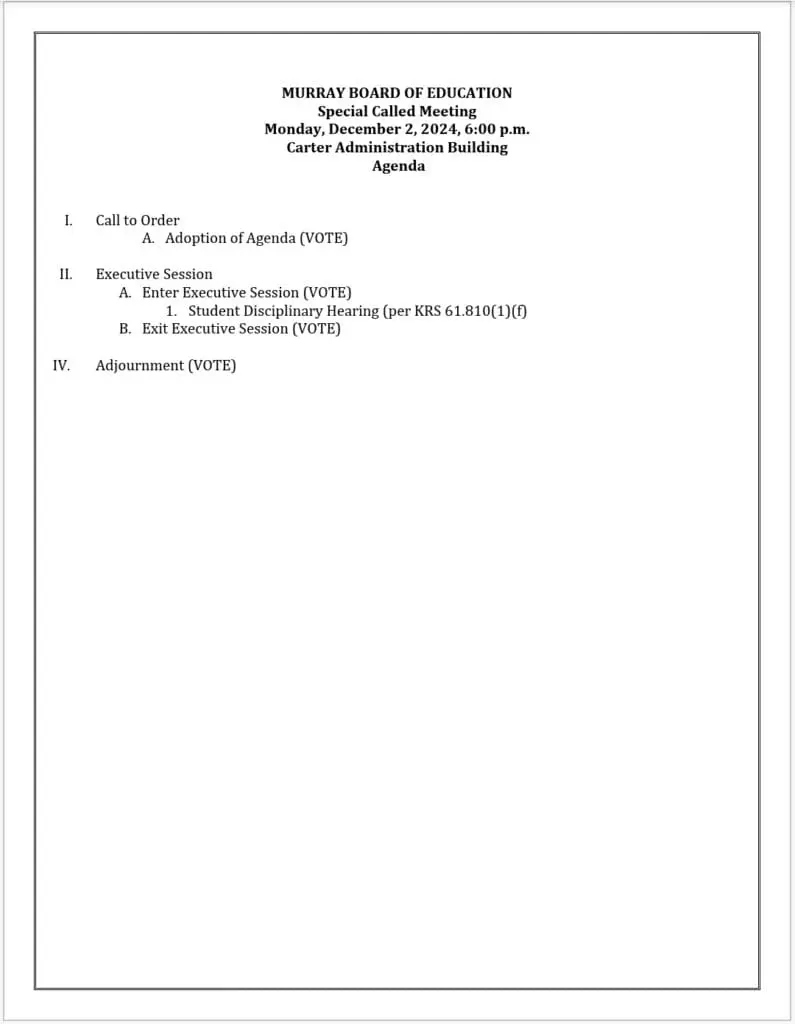 MURRAY BOARD OF EDUCATION
Special Called Meeting
Monday, December 2, 2024, 6:00 p.m.
Carter Administration Building
Agenda

I. Call to Order
A. Adoption of Agenda (VOTE)

II. Executive Session
A. Enter Executive Session (VOTE)
1. Student Disciplinary Hearing (per KRS 61.810(1)(f)
B. Exit Executive Session (VOTE)

IV. Adjournment (VOTE)